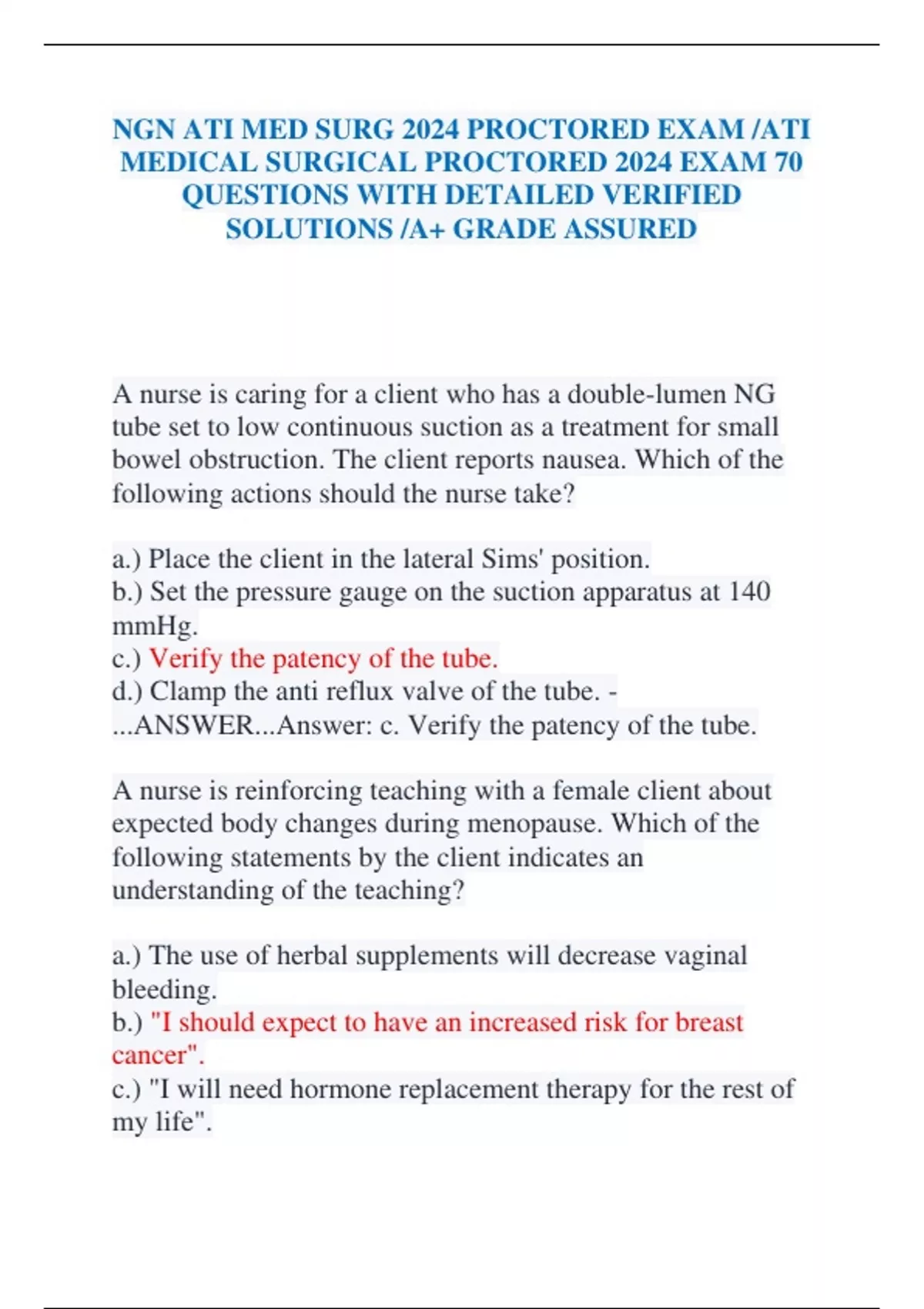 NGN ATI MED SURG 2024 PROCTORED EXAM /ATI MEDICAL SURGICAL PROCTORED 2024 EXAM 70 QUESTIONS WITH DETAILED VERIFIED SOLUTIONS /A+ GRADE ASSURED

A nurse is caring for a client who has a double-lumen NG tube set to low continuous suction as a treatment for small bowel obstruction. The client reports nausea. Which of the following actions should the nurse take?

a.) Place the client in the lateral Sims' position.
b.) Set the pressure gauge on the suction apparatus at 140 mmHg.
c.) Verify the patency of the tube.
d.) Clamp the anti reflux valve of the tube. - ...ANSWER...Answer: c. Verify the patency of the tube.

A nurse is reinforcing teaching with a female client about expected body changes during menopause. Which of the following statements by the client indicates an understanding of the teaching?

a.) The use of herbal supplements will decrease vaginal bleeding.
b.) "I should expect to have an increased risk for breast cancer".
c.) "I will need hormone replacement therapy for the rest of my life".